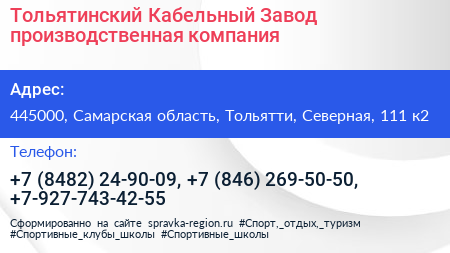 Тольятинский Кабельный Завод производственная компания

Адрес:

445000, Самарская область, Тольятти, Северная, 111 к2

Телефон:

+7 (8482) 24-90-09, +7 (846) 269-50-50, +7-927-743-42-55

Сформированно на сайте spravka-region.ru #Спорт,_отдых,_туризм #Спортивные_клубы_школы #Спортивные_школы